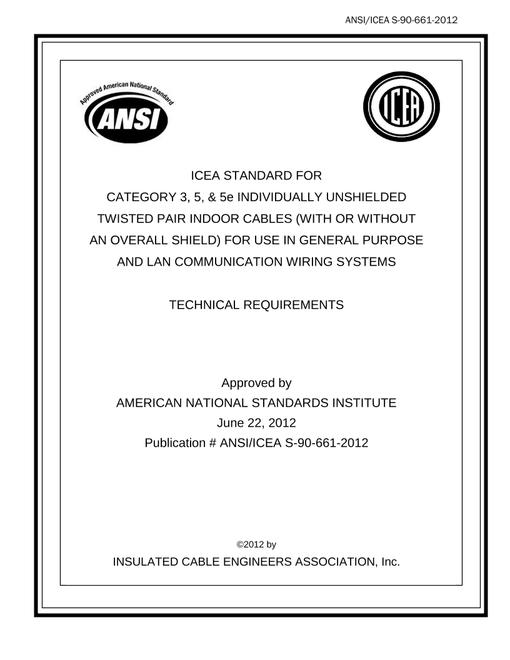 ANSI/ICEA S-90-661-2012

Approved American National Standard
ANSI

ICEA

ICEA STANDARD FOR
CATEGORY 3, 5, & 5e INDIVIDUALLY UNSHIELDED
TWISTED PAIR INDOOR CABLES (WITH OR WITHOUT
AN OVERALL SHIELD) FOR USE IN GENERAL PURPOSE
AND LAN COMMUNICATION WIRING SYSTEMS

TECHNICAL REQUIREMENTS

Approved by
AMERICAN NATIONAL STANDARDS INSTITUTE
June 22, 2012
Publication # ANSI/ICEA S-90-661-2012

©2012 by
INSULATED CABLE ENGINEERS ASSOCIATION, Inc.